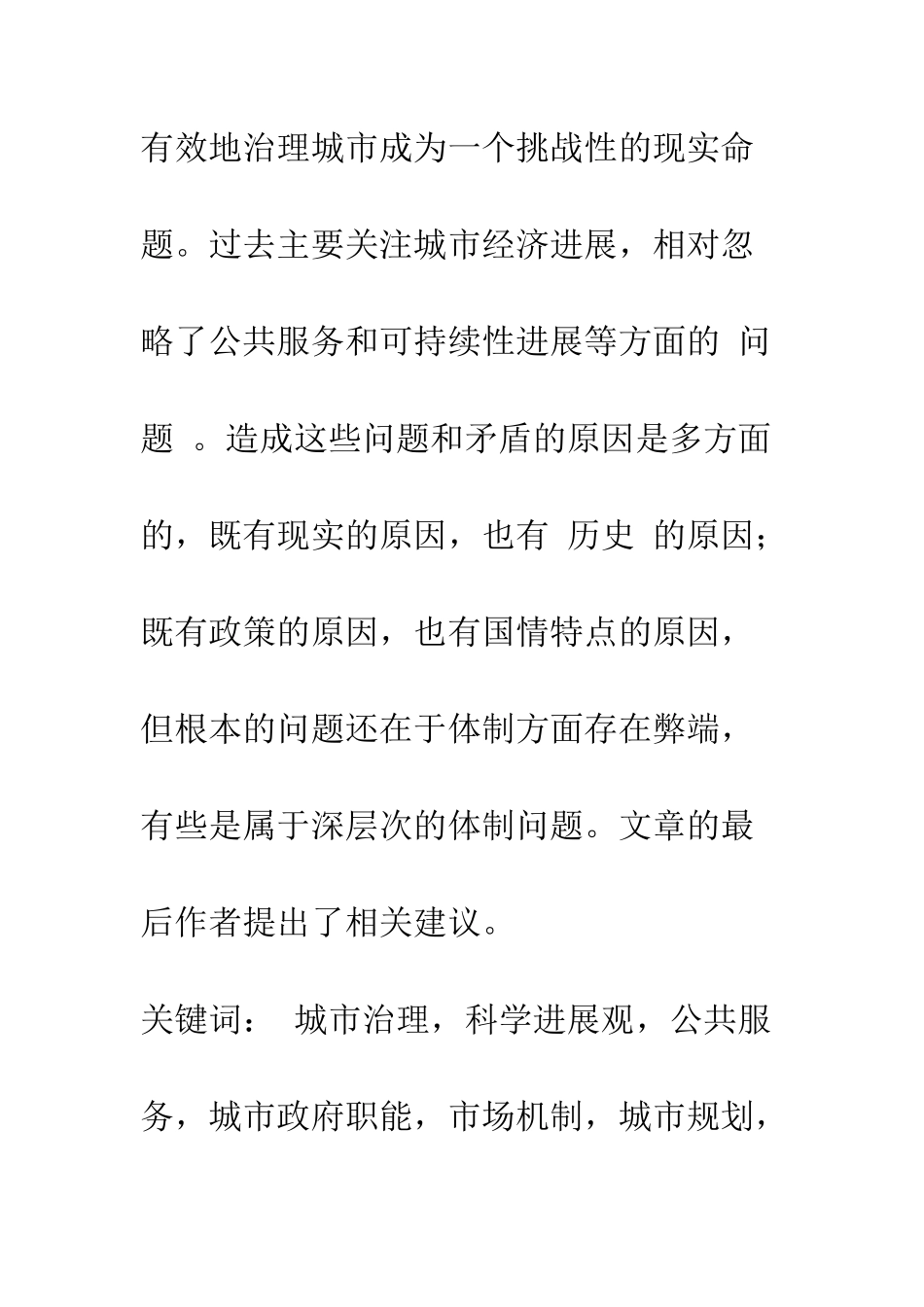 有效地治理城市成为一个挑战性的现实命题。过去主要关注城市经济进展，相对忽略了公共服务和可持续性进展等方面的 问题 。造成这些问题和矛盾的原因是多方面的，既有现实的原因，也有 历史 的原因；既有政策的原因，也有国情特点的原因，但根本的问题还在于体制方面存在弊端，有些是属于深层次的体制问题。文章的最后作者提出了相关建议。

关键词： 城市治理，科学进展观，公共服务，城市政府职能，市场机制，城市规划，